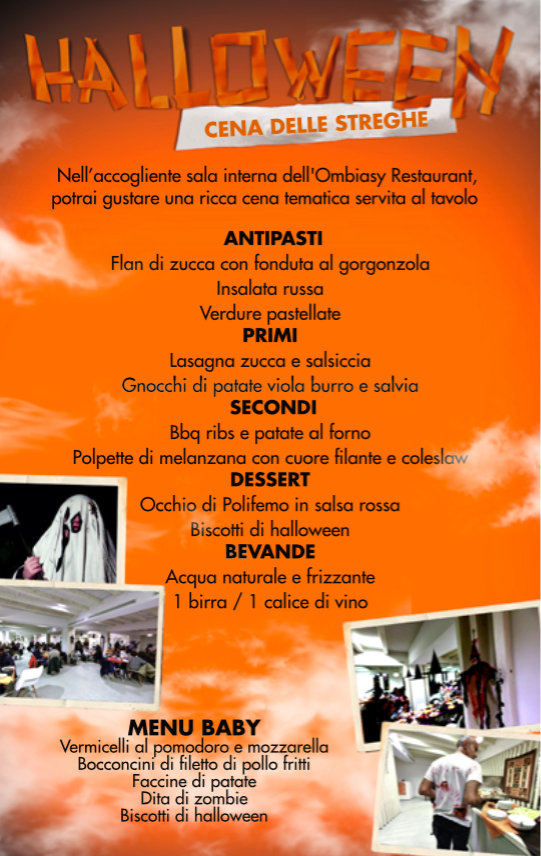 HALLOWEEN
CENA DELLE STREGHE

Nell'accogliente sala interna dell'Ombiasy Restaurant, potrai gustare una ricca cena tematica servita al tavolo

ANTIPASTI
Flan di zucca con fonduta al gorgonzola
Insalata russa
Verdure pastellate
PRIMI
Lasagna zucca e salsiccia
Gnocchi di patate viola burro e salvia
SECONDI
Bbq ribs e patate al forno
Polpette di melanzana con cuore filante e coleslaw
DESSERT
Occhio di Polifemo in salsa rossa
Biscotti di halloween
BEVANDE
Acqua naturale e frizzante
1 birra / 1 calice di vino

MENU BABY
Vermicelli al pomodoro e mozzarella
Bocconcini di filetto di pollo fritti
Faccine di patate
Dita di zombie
Biscotti di halloween